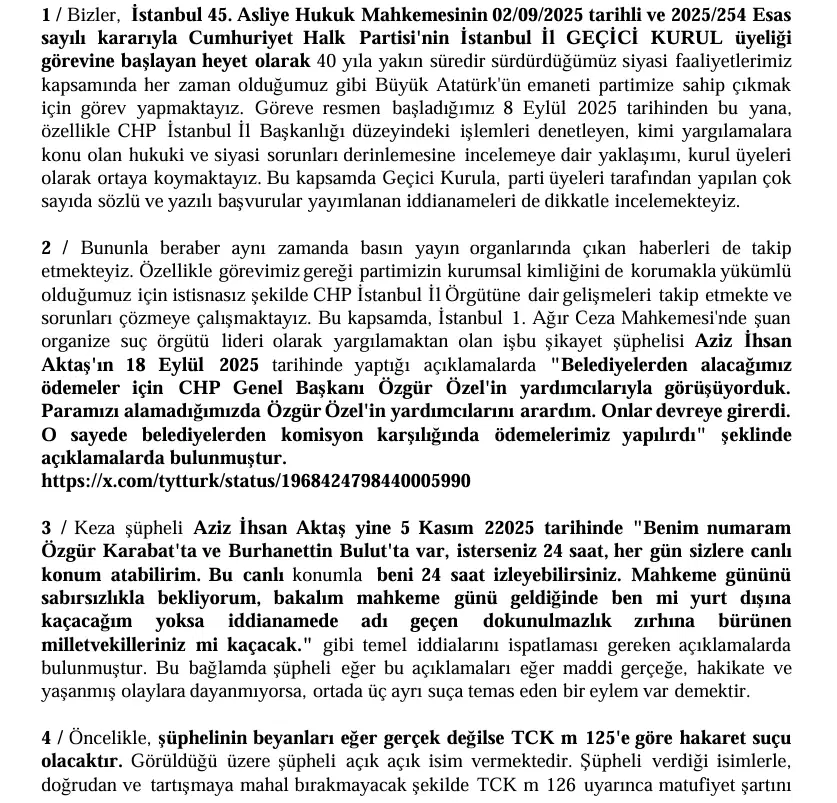 1 / Bizler, İstanbul 45. Asliye Hukuk Mahkemesinin 02/09/2025 tarihli ve 2025/254 Esas sayılı kararıyla Cumhuriyet Halk Partisi'nin İstanbul İl GEÇİCİ KURUL üyeliği görevine başlayan heyet olarak 40 yıla yakın süredir sürdürdüğümüz siyasi faaliyetlerimiz kapsamında her zaman olduğumuz gibi Büyük Atatürk'ün emaneti partimize sahip çıkmak için görev yapmaktayız. Göreve resmen başladığımız 8 Eylül 2025 tarihinden bu yana, özellikle CHP İstanbul İl Başkanlığı düzeyindeki işlemleri denetleyen, kimi yargılamalara konu olan hukuki ve siyasi sorunları derinlemesine incelemeye dair yaklaşımı, kurul üyeleri olarak ortaya koymaktayız. Bu kapsamda Geçici Kurula, parti üyeleri tarafından yapılan çok sayıda sözlü ve yazılı başvurular yayımlanan iddianameleri de dikkatle incelemekteyiz.

2 / Bununla beraber aynı zamanda basın yayın organlarında çıkan haberleri de takip etmekteyiz. Özellikle görevimiz gereği partimizin kurumsal kimliğini de korumakla yükümlü olduğumuz için istisnasız şekilde CHP İstanbul İl Örgütüne dair gelişmeleri takip etmekte ve sorunları çözmeye çalışmaktayız. Bu kapsamda, İstanbul 1. Ağır Ceza Mahkemesi'nde şuan organize suç örgütü lideri olarak yargılamaktan olan işbu şikayet şüphelisi Aziz İhsan Aktaş'ın 18 Eylül 2025 tarihinde yaptığı açıklamalarda "Belediyelerden alacağımız ödemeler için CHP Genel Başkanı Özgür Özel'in yardımcılarıyla görüşüyorduk. Paramızı alamadığımızda Özgür Özel'in yardımcılarını arardım. Onlar devreye girerdi. O sayede belediyelerden komisyon karşılığında ödemelerimiz yapılırdı" şeklinde açıklamalarda bulunmuştur.
https://x.com/tytturk/status/1968424798440005990

3 / Keza şüpheli Aziz İhsan Aktaş yine 5 Kasım 22025 tarihinde "Benim numaram Özgür Karabat'ta ve Burhanettin Bulut'ta var, isterseniz 24 saat, her gün sizlere canlı konum atabilirim. Bu canlı konumla beni 24 saat izleyebilirsiniz. Mahkeme gününü sabırsızlıkla bekliyorum, bakalım mahkeme günü geldiğinde ben mi yurt dışına kaçacağım yoksa iddianamede adı geçen dokunulmazlık zırhına bürünen milletvekilleriniz mi kaçacak." gibi temel iddialarını ispatlaması gereken açıklamalarda bulunmuştur. Bu bağlamda şüpheli eğer bu açıklamaları eğer maddi gerçeğe, hakikate ve yaşanmış olaylara dayanmıyorsa, ortada üç ayrı suça temas eden bir eylem var demektir.

4 / Öncelikle, şüphelinin beyanları eğer gerçek değilse TCK m 125'e göre hakaret suçu olacaktır. Görüldüğü üzere şüpheli açık açık isim vermektedir. Şüpheli verdiği isimlerle, doğrudan ve tartışmaya mahal bırakmayacak şekilde TCK m 126 uyarınca matufiyet şartını